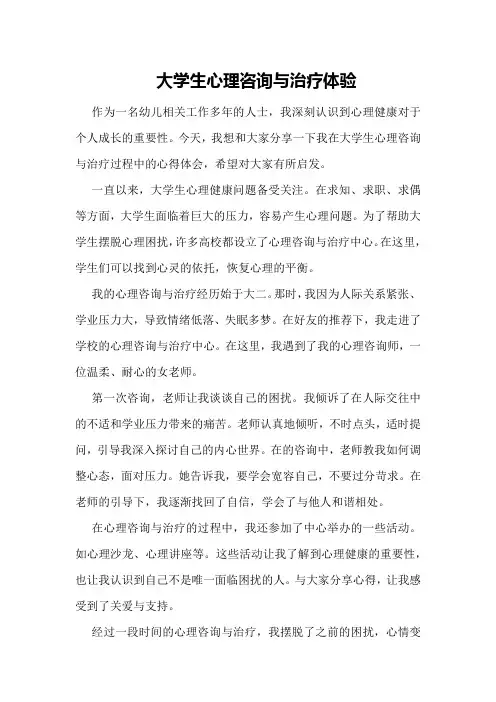 大学生心理咨询与治疗体验

作为一名幼儿相关工作多年的人士，我深刻认识到心理健康对于个人成长的重要性。今天，我想和大家分享一下我在大学生心理咨询与治疗过程中的心得体会，希望对大家有所启发。

一直以来，大学生心理健康问题备受关注。在求知、求职、求偶等方面，大学生面临着巨大的压力，容易产生心理问题。为了帮助大学生摆脱心理困扰，许多高校都设立了心理咨询与治疗中心。在这里，学生们可以找到心灵的依托，恢复心理的平衡。

我的心理咨询与治疗经历始于大二。那时，我因为人际关系紧张、学业压力大，导致情绪低落、失眠多梦。在好友的推荐下，我走进了学校的心理咨询与治疗中心。在这里，我遇到了我的心理咨询师，一位温柔、耐心的女老师。

第一次咨询，老师让我谈谈自己的困扰。我倾诉了在人际交往中的不适和学业压力带来的痛苦。老师认真地倾听，不时点头，适时提问，引导我深入探讨自己的内心世界。在的咨询中，老师教我如何调整心态，面对压力。她告诉我，要学会宽容自己，不要过分苛求。在老师的引导下，我逐渐找回了自信，学会了与他人和谐相处。

在心理咨询与治疗的过程中，我还参加了中心举办的一些活动。如心理沙龙、心理讲座等。这些活动让我了解到心理健康的重要性，也让我认识到自己不是唯一面临困扰的人。与大家分享心得，让我感受到了关爱与支持。

经过一段时间的心理咨询与治疗，我摆脱了之前的困扰，心情变